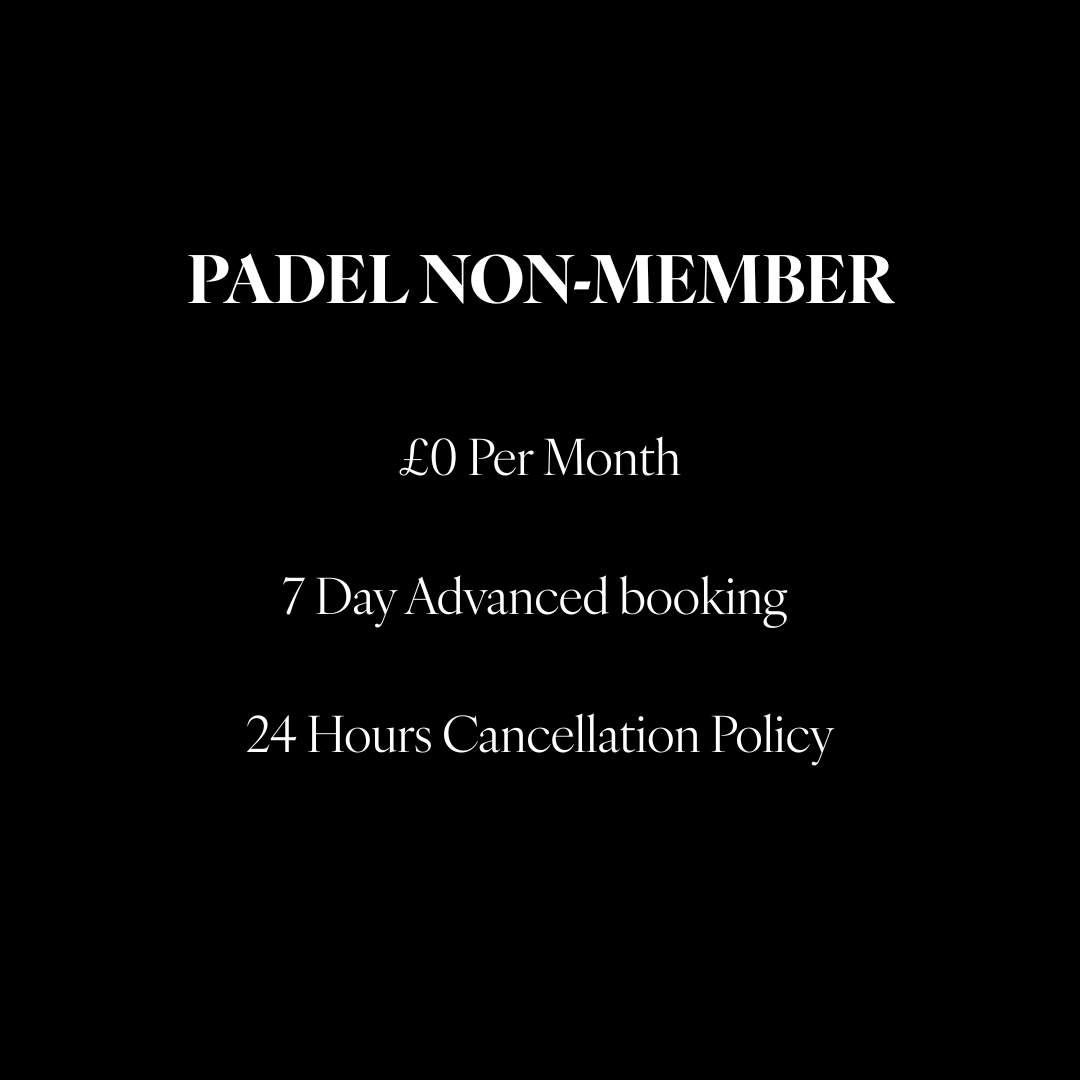 PADEL NON-MEMBER

£0 Per Month

7 Day Advanced booking

24 Hours Cancellation Policy